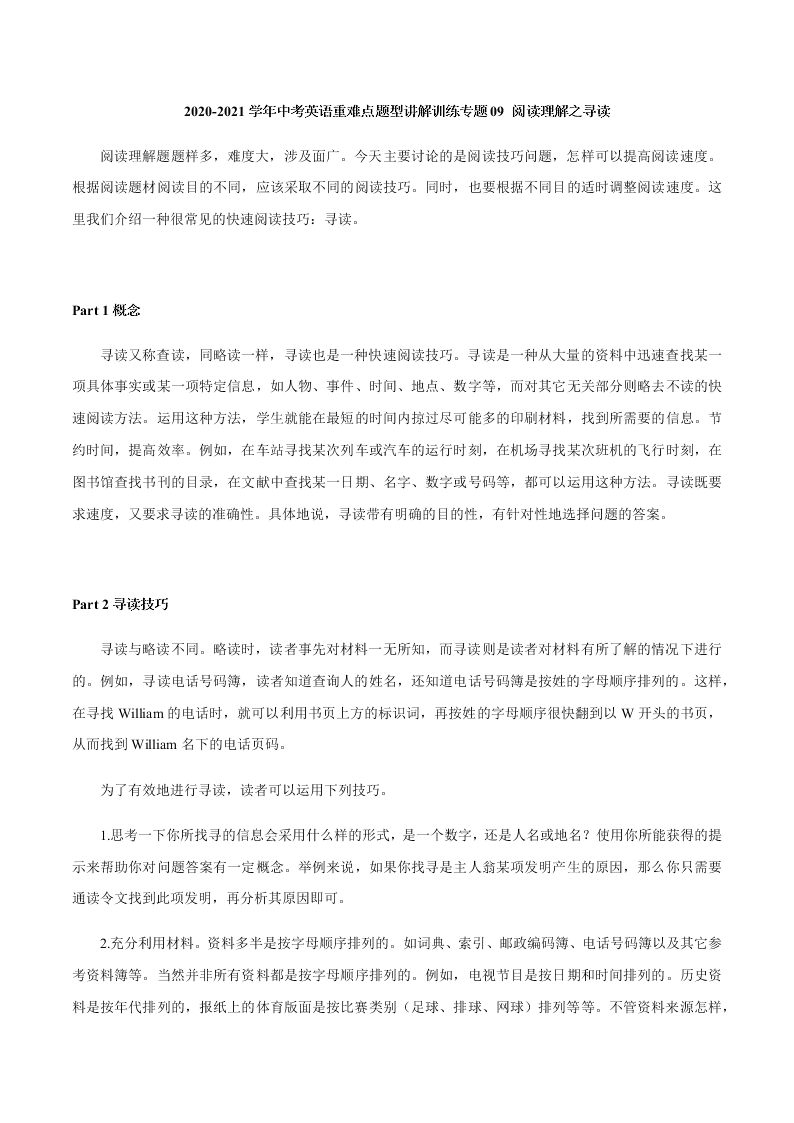 2020-2021 学年中考英语重难点题型讲解训练专题 09 阅读理解之寻读

阅读理解题题样多，难度大，涉及面广。今天主要讨论的是阅读技巧问题，怎样可以提高阅读速度。根据阅读题材阅读目的不同，应该采取不同的阅读技巧。同时，也要根据不同目的适时调整阅读速度。这里我们介绍一种很常见的快速阅读技巧：寻读。

Part 1 概念

寻读又称查读，同略读一样，寻读也是一种快速阅读技巧。寻读是一种从大量的资料中迅速查找某一项具体事实或某一项特定信息，如人物、事件、时间、地点、数字等，而对其它无关部分则略去不读的快速阅读方法。运用这种方法，学生就能在最短的时间内掠过尽可能多的印刷材料，找到所需要的信息。节约时间，提高效率。例如，在车站寻找某次列车或汽车的运行时刻，在机场寻找某次班机的飞行时刻，在图书馆查找书刊的目录，在文献中查找某一日期、名字、数字或号码等，都可以运用这种方法。寻读既要求速度，又要求寻读的准确性。具体地说，寻读带有明确的目的性，有针对性地选择问题的答案。

Part 2 寻读技巧

寻读与略读不同。略读时，读者事先对材料一无所知，而寻读则是读者对材料有所了解的情况下进行的。例如，寻读电话号码簿，读者知道查询人的姓名，还知道电话号码簿是按姓的字母顺序排列的。这样，在寻找 William 的电话时，就可以利用书页上方的标识词，再按姓的字母顺序很快翻到以 W 开头的书页，从而找到 William 名下的电话页码。

为了有效地进行寻读，读者可以运用下列技巧。

1.思考一下你所找寻的信息会采用什么样的形式，是一个数字，还是人名或地名？使用你所能获得的提示来帮助你对问题答案有一定概念。举例来说，如果你找寻是主人翁某项发明产生的原因，那么你只需要通读令文找到此项发明，再分析其原因即可。

2.充分利用材料。资料多半是按字母顺序排列的。如词典、索引、邮政编码簿、电话号码簿以及其它参考资料簿等。当然并非所有资料都是按字母顺序排列的。例如，电视节目是按日期和时间排列的。历史资料是按年代排列的，报纸上的体育版面是按比赛类别（足球、排球、网球）排列等等。不管资料来源怎样，